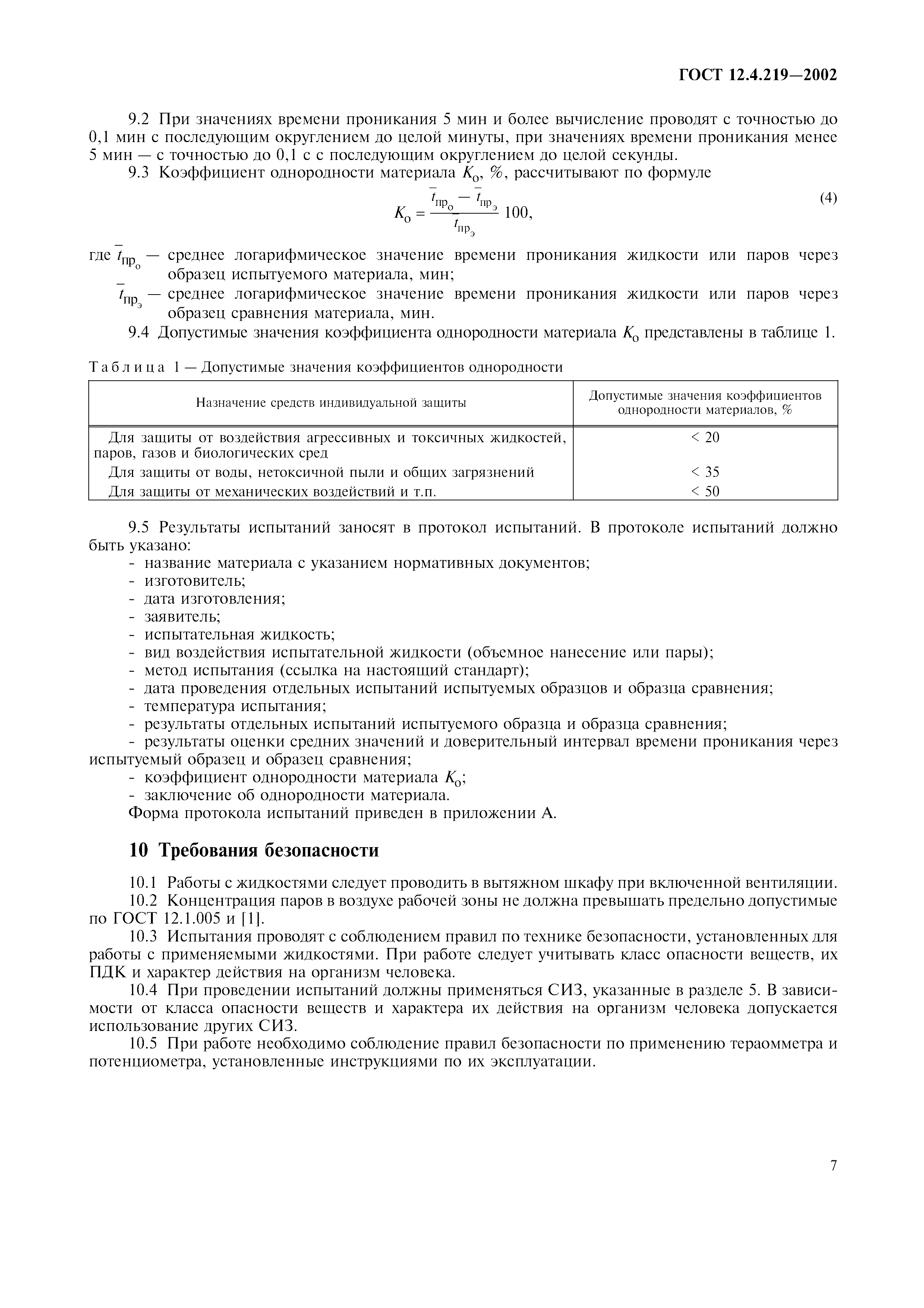 ГОСТ 12.4.219—2002

9.2 При значениях времени проникания 5 мин и более вычисление проводят с точностью до 0,1 мин с последующим округлением до целой минуты, при значениях времени проникания менее 5 мин — с точностью до 0,1 с с последующим округлением до целой секунды.

9.3 Коэффициент однородности материала $K_о$, %, рассчитывают по формуле

$K_о = \frac{\bar{t}_{пр_о} - \bar{t}_{пр_э}}{\bar{t}_{пр_э}} 100,$ (4)

где $\bar{t}_{пр_о}$ — среднее логарифмическое значение времени проникания жидкости или паров через образец испытуемого материала, мин;

$\bar{t}_{пр_э}$ — среднее логарифмическое значение времени проникания жидкости или паров через образец сравнения материала, мин.

9.4 Допустимые значения коэффициента однородности материала $K_о$ представлены в таблице 1.

Таблица 1 — Допустимые значения коэффициентов однородности

| Назначение средств индивидуальной защиты | Допустимые значения коэффициентов однородности материалов, % |
|---|---|
| Для защиты от воздействия агрессивных и токсичных жидкостей, паров, газов и биологических сред | < 20 |
| Для защиты от воды, нетоксичной пыли и общих загрязнений | < 35 |
| Для защиты от механических воздействий и т.п. | < 50 |

9.5 Результаты испытаний заносят в протокол испытаний. В протоколе испытаний должно быть указано:
- название материала с указанием нормативных документов;
- изготовитель;
- дата изготовления;
- заявитель;
- испытательная жидкость;
- вид воздействия испытательной жидкости (объемное нанесение или пары);
- метод испытания (ссылка на настоящий стандарт);
- дата проведения отдельных испытаний испытуемых образцов и образца сравнения;
- температура испытания;
- результаты отдельных испытаний испытуемого образца и образца сравнения;
- результаты оценки средних значений и доверительный интервал времени проникания через испытуемый образец и образец сравнения;
- коэффициент однородности материала $K_о$;
- заключение об однородности материала.

Форма протокола испытаний приведен в приложении А.

10 Требования безопасности

10.1 Работы с жидкостями следует проводить в вытяжном шкафу при включенной вентиляции.

10.2 Концентрация паров в воздухе рабочей зоны не должна превышать предельно допустимые по ГОСТ 12.1.005 и [1].

10.3 Испытания проводят с соблюдением правил по технике безопасности, установленных для работы с применяемыми жидкостями. При работе следует учитывать класс опасности веществ, их ПДК и характер действия на организм человека.

10.4 При проведении испытаний должны применяться СИЗ, указанные в разделе 5. В зависимости от класса опасности веществ и характера их действия на организм человека допускается использование других СИЗ.

10.5 При работе необходимо соблюдение правил безопасности по применению тераомметра и потенциометра, установленные инструкциями по их эксплуатации.

7